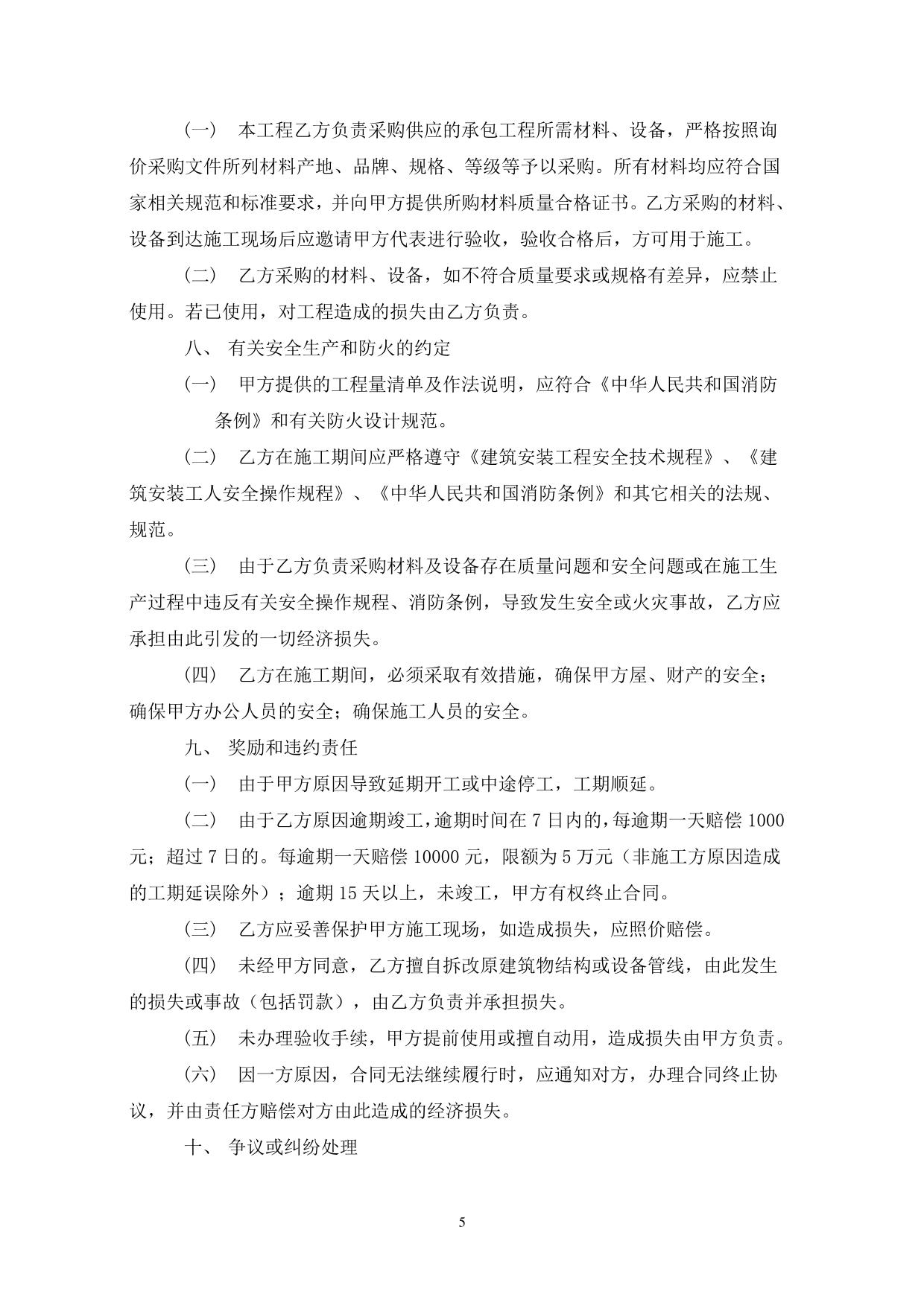 （一） 本工程乙方负责采购供应的承包工程所需材料、设备，严格按照询价采购文件所列材料产地、品牌、规格、等级等予以采购。所有材料均应符合国家相关规范和标准要求，并向甲方提供所购材料质量合格证书。乙方采购的材料、设备到达施工现场后应邀请甲方代表进行验收，验收合格后，方可用于施工。

（二） 乙方采购的材料、设备，如不符合质量要求或规格有差异，应禁止使用。若已使用，对工程造成的损失由乙方负责。

八、 有关安全生产和防火的约定

（一） 甲方提供的工程量清单及作法说明，应符合《中华人民共和国消防条例》和有关防火设计规范。

（二） 乙方在施工期间应严格遵守《建筑安装工程安全技术规程》、《建筑安装工人安全操作规程》、《中华人民共和国消防条例》和其它相关的法规、规范。

（三） 由于乙方负责采购材料及设备存在质量问题和安全问题或在施工生产过程中违反有关安全操作规程、消防条例，导致发生安全或火灾事故，乙方应承担由此引发的一切经济损失。

（四） 乙方在施工期间，必须采取有效措施，确保甲方屋、财产的安全；确保甲方办公人员的安全；确保施工人员的安全。

九、 奖励和违约责任

（一） 由于甲方原因导致延期开工或中途停工，工期顺延。

（二） 由于乙方原因逾期竣工，逾期时间在 7 日内的，每逾期一天赔偿 1000 元；超过 7 日的。每逾期一天赔偿 10000 元，限额为 5 万元（非施工方原因造成的工期延误除外）；逾期 15 天以上，未竣工，甲方有权终止合同。

（三） 乙方应妥善保护甲方施工现场，如造成损失，应照价赔偿。

（四） 未经甲方同意，乙方擅自拆改原建筑物结构或设备管线，由此发生的损失或事故（包括罚款），由乙方负责并承担损失。

（五） 未办理验收手续，甲方提前使用或擅自动用，造成损失由甲方负责。

（六） 因一方原因，合同无法继续履行时，应通知对方，办理合同终止协议，并由责任方赔偿对方由此造成的经济损失。

十、 争议或纠纷处理

5